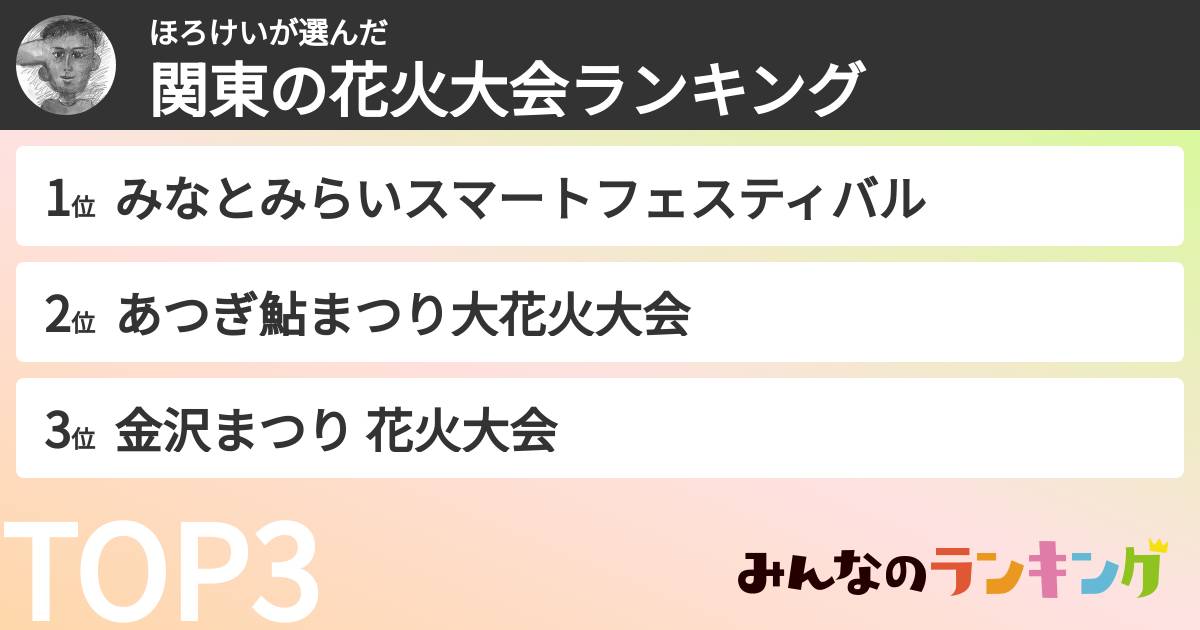 ほろけいが選んだ
関東の花火大会ランキング

1位 みなとみらいスマートフェスティバル

2位 あつぎ鮎まつり大花火大会

3位 金沢まつり 花火大会

TOP3

みんなのランキング